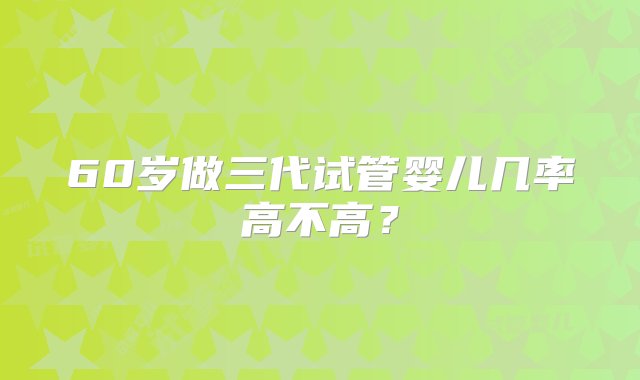 60岁做三代试管婴儿几率高不高？